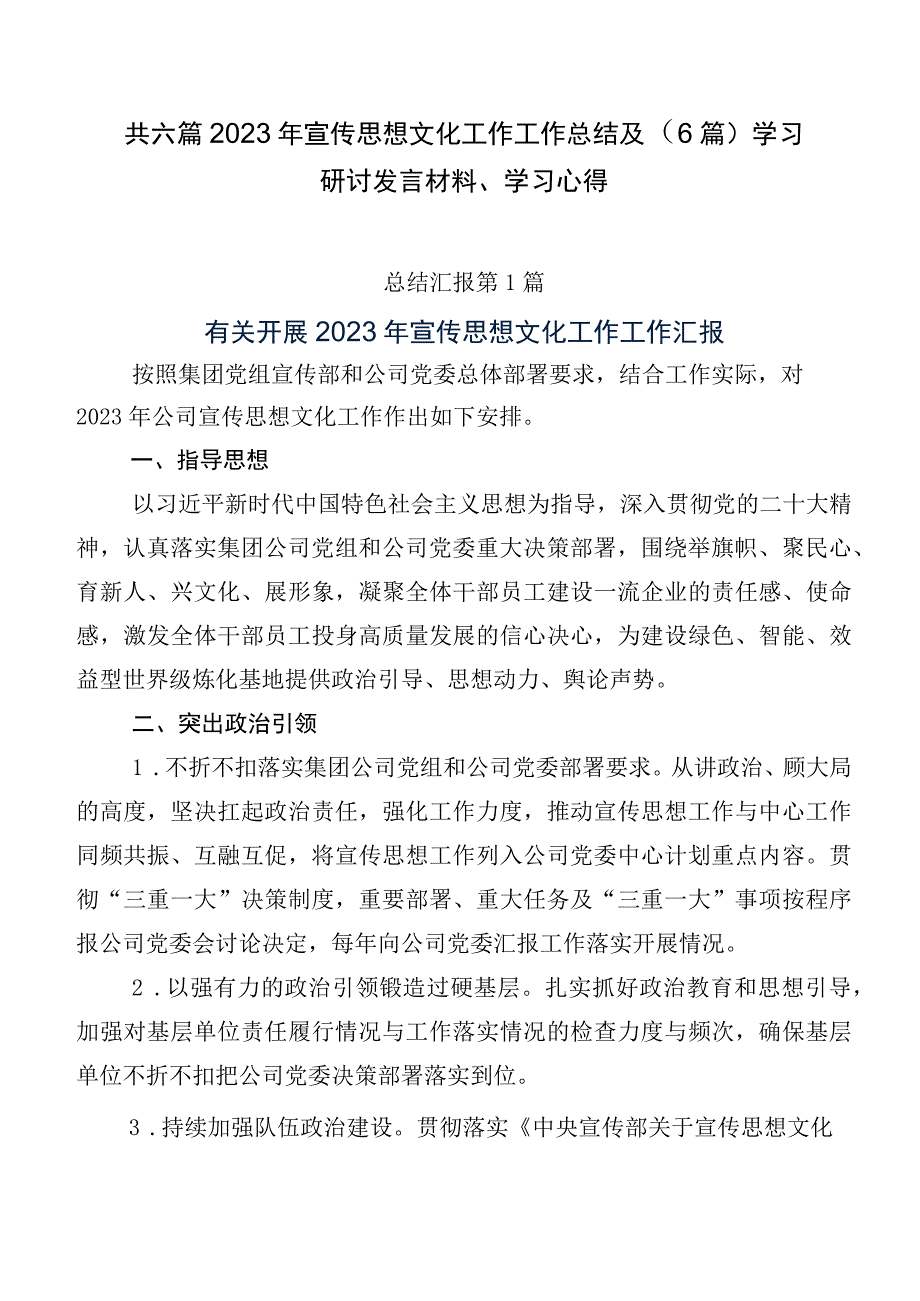 共六篇2023年宣传思想文化工作工作总结及（6篇）学习研讨发言材料、学习心得

总结汇报第1篇

有关开展2023年宣传思想文化工作工作汇报

按照集团党组宣传部和公司党委总体部署要求，结合工作实际，对2023年公司宣传思想文化工作作出如下安排。

一、指导思想

以习近平新时代中国特色社会主义思想为指导，深入贯彻党的二十大精神，认真落实集团公司党组和公司党委重大决策部署，围绕举旗帜、聚民心、育新人、兴文化、展形象，凝聚全体干部员工建设一流企业的责任感、使命感，激发全体干部员工投身高质量发展的信心决心，为建设绿色、智能、效益型世界级炼化基地提供政治引导、思想动力、舆论声势。

二、突出政治引领

1．不折不扣落实集团公司党组和公司党委部署要求。从讲政治、顾大局的高度，坚决扛起政治责任，强化工作力度，推动宣传思想工作与中心工作同频共振、互融互促，将宣传思想工作列入公司党委中心计划重点内容。贯彻“三重一大”决策制度，重要部署、重大任务及“三重一大”事项按程序报公司党委会讨论决定，每年向公司党委汇报工作落实开展情况。

2．以强有力的政治引领锻造过硬基层。扎实抓好政治教育和思想引导，加强对基层单位责任履行情况与工作落实情况的检查力度与频次，确保基层单位不折不扣把公司党委决策部署落实到位。

3．持续加强队伍政治建设。贯彻落实《中央宣传部关于宣传思想文化